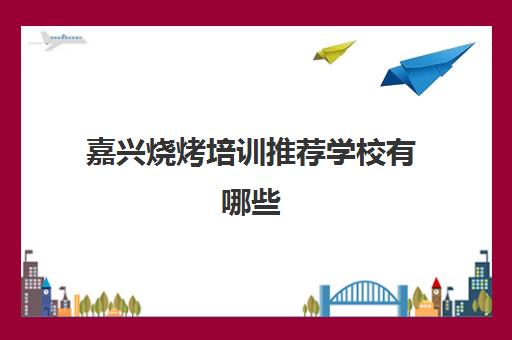 嘉兴烧烤培训推荐学校有哪些